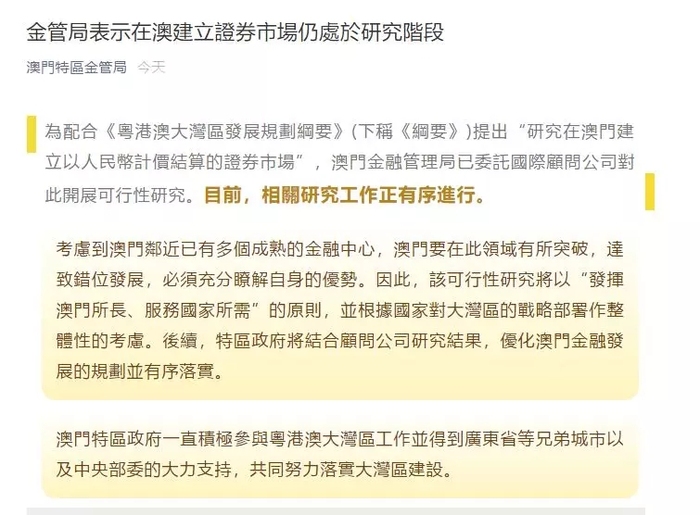 金管局表示在澳建立證券市場仍處於研究階段

澳門特區金管局 今天

為配合《粵港澳大灣區發展規劃綱要》(下稱《綱要》)提出“研究在澳門建立以人民幣計價結算的證券市場”，澳門金融管理局已委託國際顧問公司對此開展可行性研究。目前，相關研究工作正有序進行。

考慮到澳門鄰近已有多個成熟的金融中心，澳門要在此領域有所突破，達致錯位發展，必須充分瞭解自身的優勢。因此，該可行性研究將以“發揮澳門所長、服務國家所需”的原則，並根據國家對大灣區的戰略部署作整體性的考慮。後續，特區政府將結合顧問公司研究結果，優化澳門金融發展的規劃並有序落實。

澳門特區政府一直積極參與粵港澳大灣區工作並得到廣東省等兄弟城市以及中央部委的大力支持，共同努力落實大灣區建設。